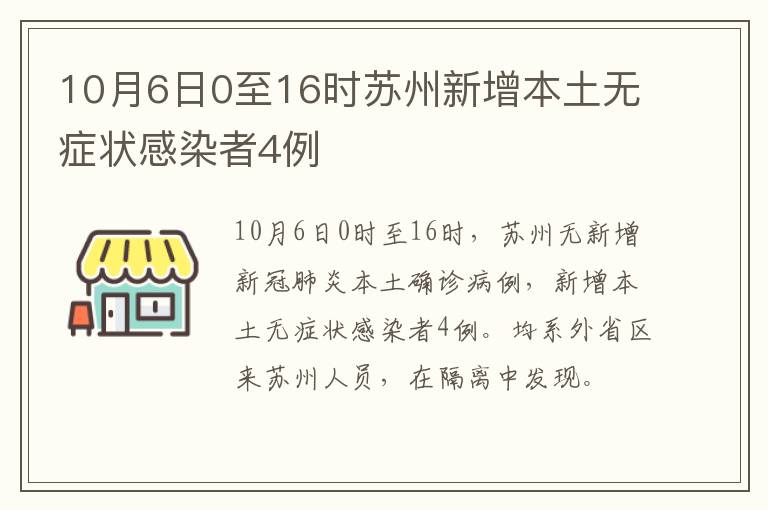 10月6日0至16时苏州新增本土无症状感染者4例

10月6日0时至16时，苏州无新增新冠肺炎本土确诊病例，新增本土无症状感染者4例。均系外省区来苏州人员，在隔离中发现。